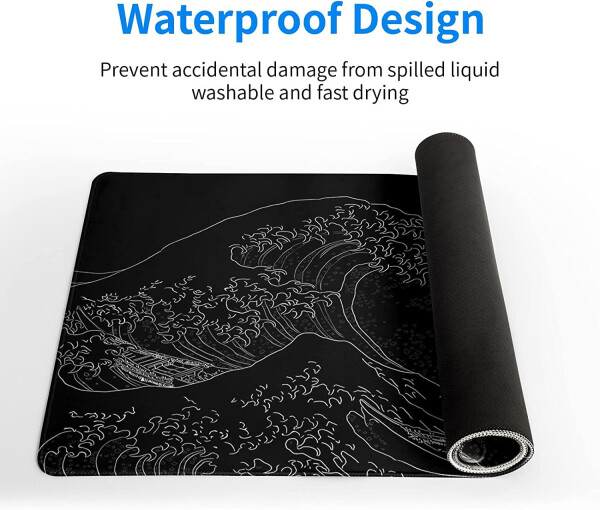 Waterproof Design

Prevent accidental damage from spilled liquid
washable and fast drying